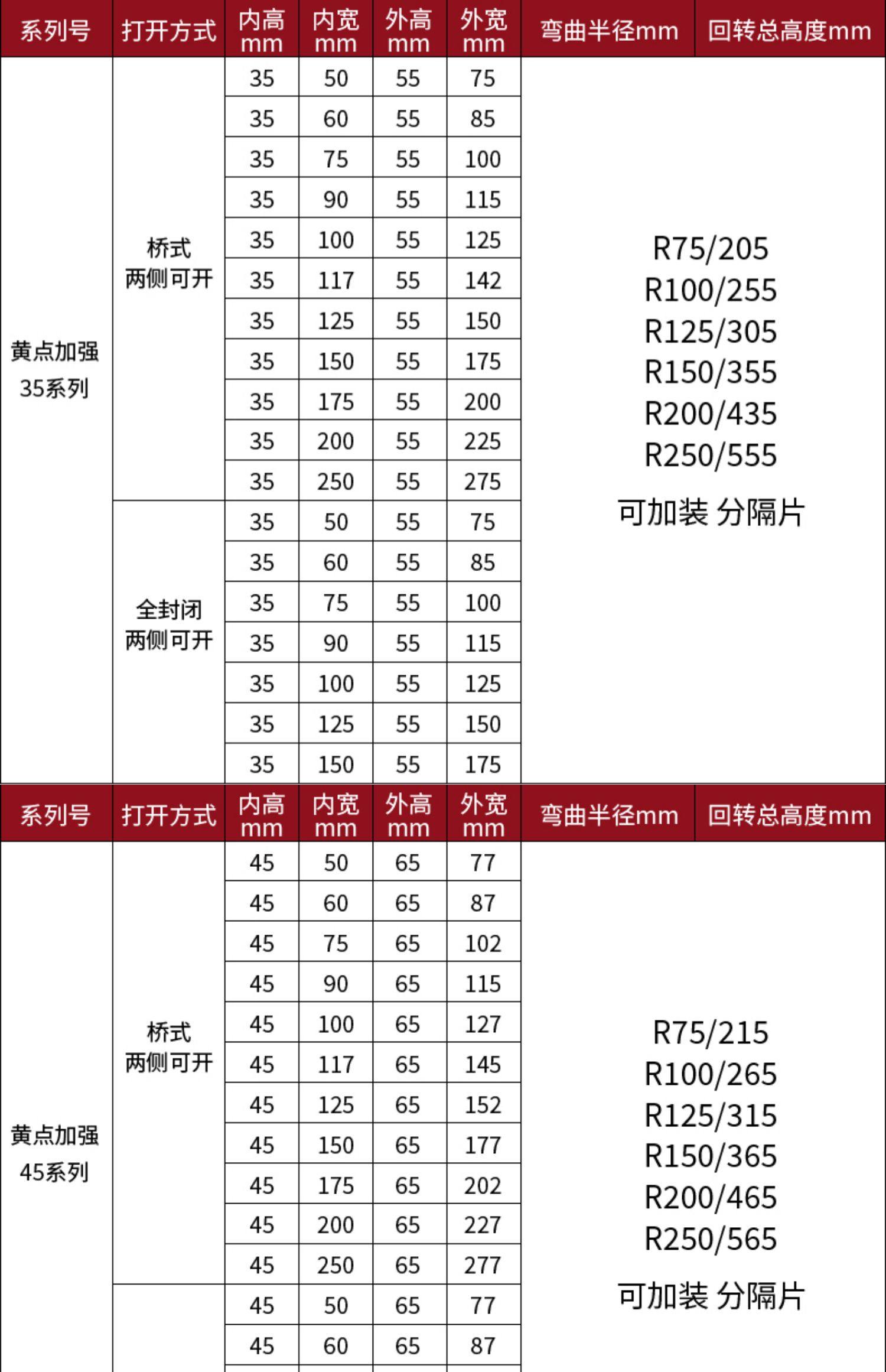 | 系列号 | 打开方式 | 内高 mm | 内宽 mm | 外高 mm | 外宽 mm | 弯曲半径mm | 回转总高度mm |
|---|---|---|---|---|---|---|---|
| 黄点加强 35系列 | 桥式 两侧可开 | 35 | 50 | 55 | 75 | R75/205 R100/255 R125/305 R150/355 R200/435 R250/555 可加装 分隔片 | |
| | | 35 | 60 | 55 | 85 | | |
| | | 35 | 75 | 55 | 100 | | |
| | | 35 | 90 | 55 | 115 | | |
| | | 35 | 100 | 55 | 125 | | |
| | | 35 | 117 | 55 | 142 | | |
| | | 35 | 125 | 55 | 150 | | |
| | | 35 | 150 | 55 | 175 | | |
| | | 35 | 175 | 55 | 200 | | |
| | | 35 | 200 | 55 | 225 | | |
| | | 35 | 250 | 55 | 275 | | |
| | 全封闭 两侧可开 | 35 | 50 | 55 | 75 | | |
| | | 35 | 60 | 55 | 85 | | |
| | | 35 | 75 | 55 | 100 | | |
| | | 35 | 90 | 55 | 115 | | |
| | | 35 | 100 | 55 | 125 | | |
| | | 35 | 125 | 55 | 150 | | |
| | | 35 | 150 | 55 | 175 | | |

| 系列号 | 打开方式 | 内高 mm | 内宽 mm | 外高 mm | 外宽 mm | 弯曲半径mm | 回转总高度mm |
|---|---|---|---|---|---|---|---|
| 黄点加强 45系列 | 桥式 两侧可开 | 45 | 50 | 65 | 77 | R75/215 R100/265 R125/315 R150/365 R200/465 R250/565 可加装 分隔片 | |
| | | 45 | 60 | 65 | 87 | | |
| | | 45 | 75 | 65 | 102 | | |
| | | 45 | 90 | 65 | 115 | | |
| | | 45 | 100 | 65 | 127 | | |
| | | 45 | 117 | 65 | 145 | | |
| | | 45 | 125 | 65 | 152 | | |
| | | 45 | 150 | 65 | 177 | | |
| | | 45 | 175 | 65 | 202 | | |
| | | 45 | 200 | 65 | 227 | | |
| | | 45 | 250 | 65 | 277 | | |
| | | 45 | 50 | 65 | 77 | | |
| | | 45 | 60 | 65 | 87 | | |